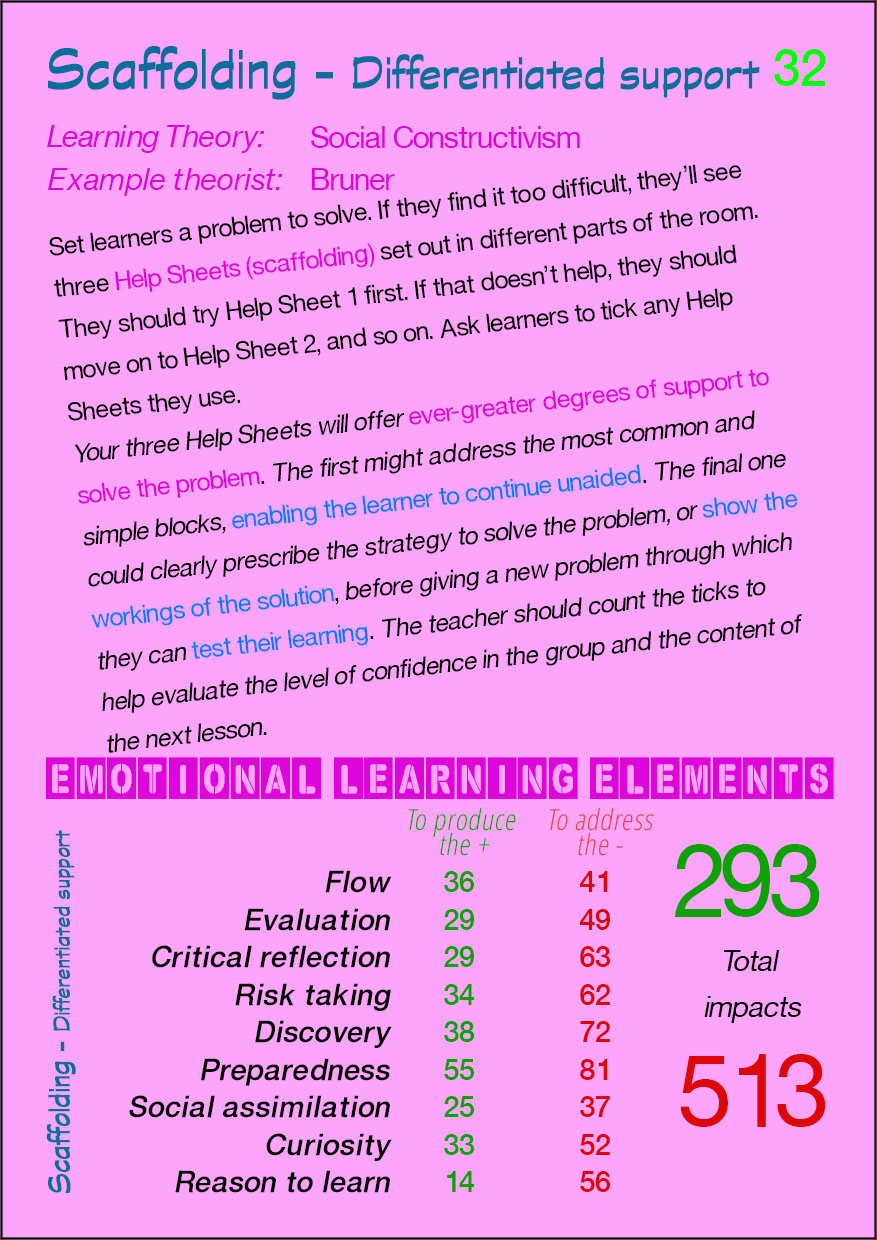 Scaffolding - Differentiated support 32

Learning Theory: Social Constructivism
Example theorist: Bruner

Set learners a problem to solve. If they find it too difficult, they'll see three Help Sheets (scaffolding) set out in different parts of the room. They should try Help Sheet 1 first. If that doesn't help, they should move on to Help Sheet 2, and so on. Ask learners to tick any Help Sheets they use.

Your three Help Sheets will offer ever-greater degrees of support to solve the problem. The first might address the most common and simple blocks, enabling the learner to continue unaided. The final one could clearly prescribe the strategy to solve the problem, or show the workings of the solution, before giving a new problem through which they can test their learning. The teacher should count the ticks to help evaluate the level of confidence in the group and the content of the next lesson.

EMOTIONAL LEARNING ELEMENTS

Scaffolding - Differentiated support

| | To produce the + | To address the - |
|---|---|---|
| Flow | 36 | 41 |
| Evaluation | 29 | 49 |
| Critical reflection | 29 | 63 |
| Risk taking | 34 | 62 |
| Discovery | 38 | 72 |
| Preparedness | 55 | 81 |
| Social assimilation | 25 | 37 |
| Curiosity | 33 | 52 |
| Reason to learn | 14 | 56 |

293
Total impacts
513